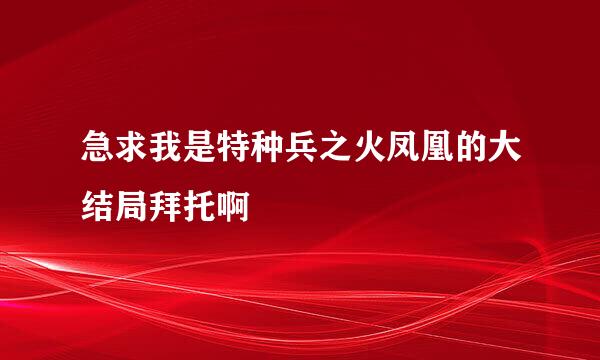 急求我是特种兵之火凤凰的大结局拜托啊